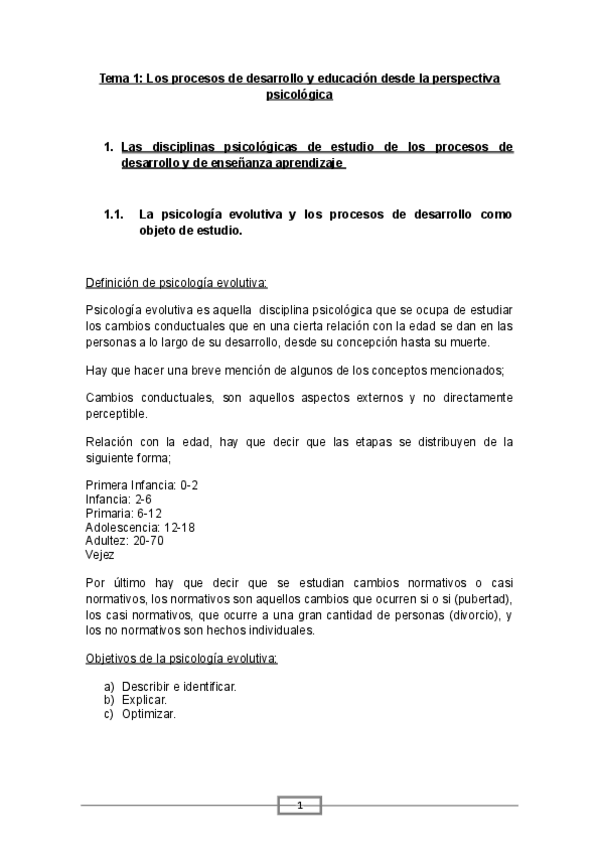 Tema 1: Los procesos de desarrollo y educación desde la perspectiva psicológica

1. Las disciplinas psicológicas de estudio de los procesos de desarrollo y de enseñanza aprendizaje

1.1. La psicología evolutiva y los procesos de desarrollo como objeto de estudio.

Definición de psicología evolutiva:

Psicología evolutiva es aquella disciplina psicológica que se ocupa de estudiar los cambios conductuales que en una cierta relación con la edad se dan en las personas a lo largo de su desarrollo, desde su concepción hasta su muerte.

Hay que hacer una breve mención de algunos de los conceptos mencionados;

Cambios conductuales, son aquellos aspectos externos y no directamente perceptible.

Relación con la edad, hay que decir que las etapas se distribuyen de la siguiente forma;

Primera Infancia: 0-2
Infancia: 2-6
Primaria: 6-12
Adolescencia: 12-18
Adultez: 20-70
Vejez

Por último hay que decir que se estudian cambios normativos o casi normativos, los normativos son aquellos cambios que ocurren si o si (pubertad), los casi normativos, que ocurre a una gran cantidad de personas (divorcio), y los no normativos son hechos individuales.

Objetivos de la psicología evolutiva:

a) Describir e identificar.
b) Explicar.
c) Optimizar.

1